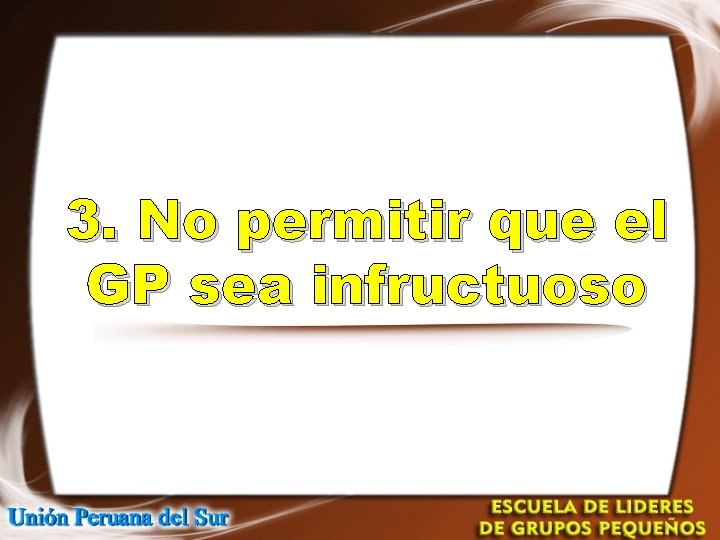 3. No permitir que el GP sea infructuoso

Unión Peruana del Sur

ESCUELA DE LIDERES
DE GRUPOS PEQUEÑOS